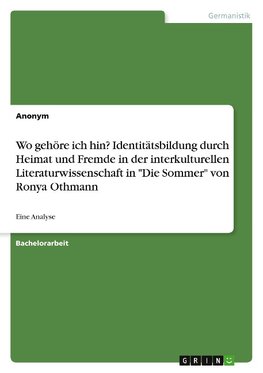 Germanistik

Anonym

Wo gehöre ich hin? Identitätsbildung durch Heimat und Fremde in der interkulturellen Literaturwissenschaft in "Die Sommer" von Ronya Othmann

Eine Analyse

Bachelorarbeit

GRIN